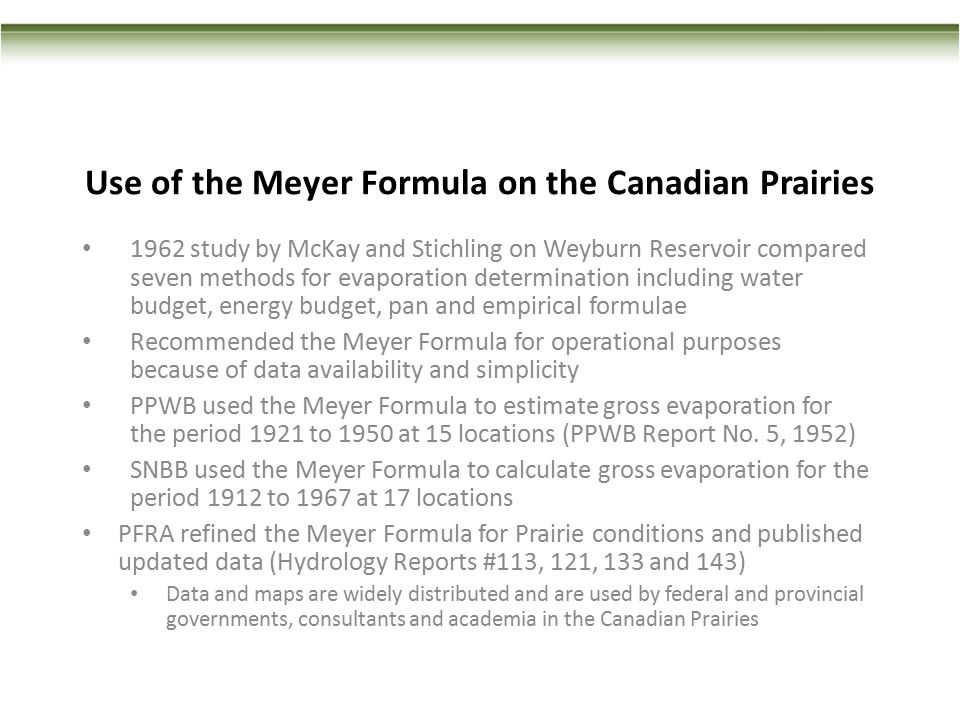 Use of the Meyer Formula on the Canadian Prairies

• 1962 study by McKay and Stichling on Weyburn Reservoir compared seven methods for evaporation determination including water budget, energy budget, pan and empirical formulae

• Recommended the Meyer Formula for operational purposes because of data availability and simplicity

• PPWB used the Meyer Formula to estimate gross evaporation for the period 1921 to 1950 at 15 locations (PPWB Report No. 5, 1952)

• SNBB used the Meyer Formula to calculate gross evaporation for the period 1912 to 1967 at 17 locations

• PFRA refined the Meyer Formula for Prairie conditions and published updated data (Hydrology Reports #113, 121, 133 and 143)

• Data and maps are widely distributed and are used by federal and provincial governments, consultants and academia in the Canadian Prairies